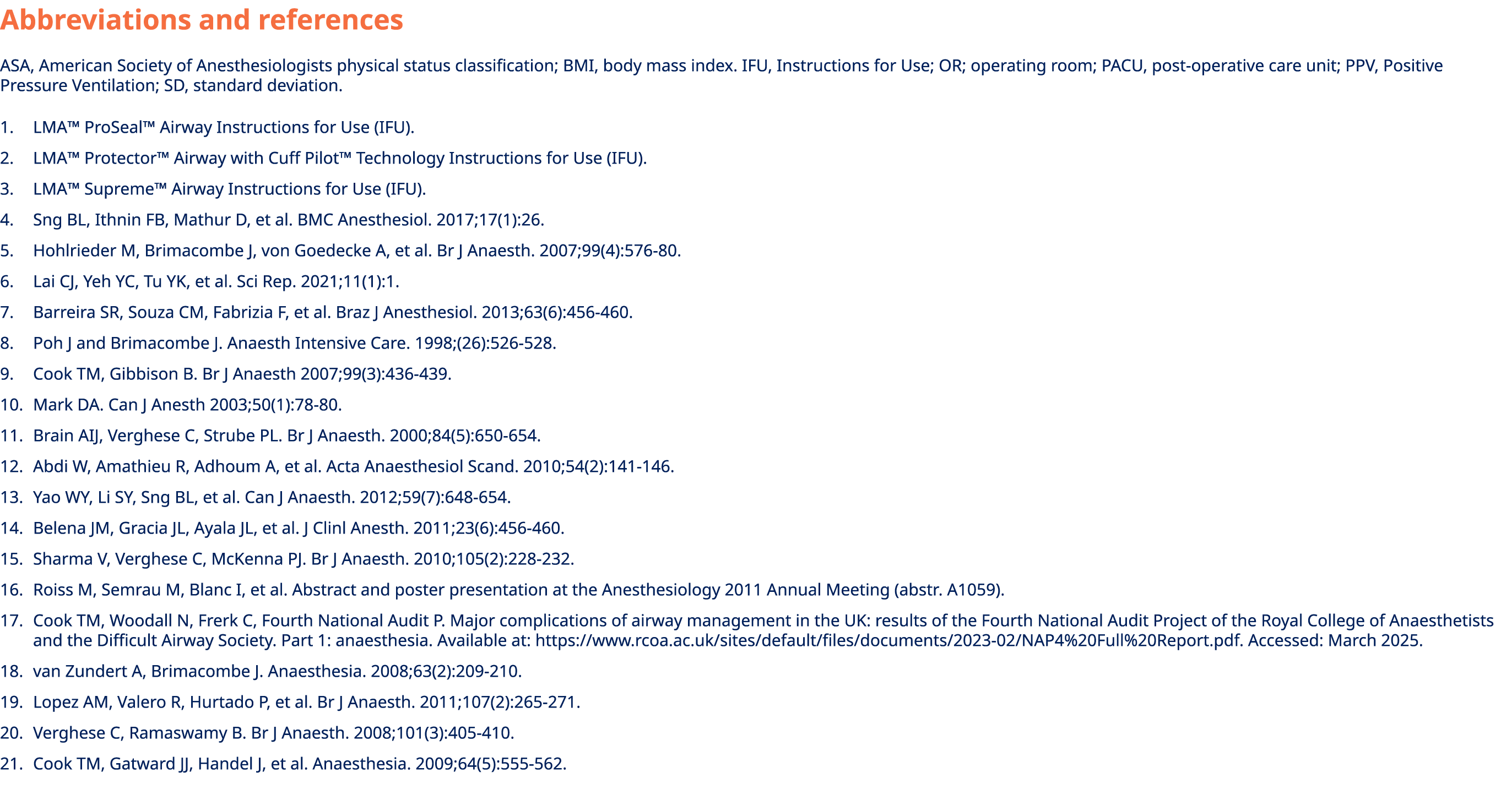 Abbreviations and references

ASA, American Society of Anesthesiologists physical status classification; BMI, body mass index. IFU, Instructions for Use; OR; operating room; PACU, post-operative care unit; PPV, Positive Pressure Ventilation; SD, standard deviation.

1. LMA™ ProSeal™ Airway Instructions for Use (IFU).
2. LMA™ Protector™ Airway with Cuff Pilot™ Technology Instructions for Use (IFU).
3. LMA™ Supreme™ Airway Instructions for Use (IFU).
4. Sng BL, Ithnin FB, Mathur D, et al. BMC Anesthesiol. 2017;17(1):26.
5. Hohlrieder M, Brimacombe J, von Goedecke A, et al. Br J Anaesth. 2007;99(4):576-80.
6. Lai CJ, Yeh YC, Tu YK, et al. Sci Rep. 2021;11(1):1.
7. Barreira SR, Souza CM, Fabrizia F, et al. Braz J Anesthesiol. 2013;63(6):456-460.
8. Poh J and Brimacombe J. Anaesth Intensive Care. 1998;(26):526-528.
9. Cook TM, Gibbison B. Br J Anaesth 2007;99(3):436-439.
10. Mark DA. Can J Anesth 2003;50(1):78-80.
11. Brain AIJ, Verghese C, Strube PL. Br J Anaesth. 2000;84(5):650-654.
12. Abdi W, Amathieu R, Adhoum A, et al. Acta Anaesthesiol Scand. 2010;54(2):141-146.
13. Yao WY, Li SY, Sng BL, et al. Can J Anaesth. 2012;59(7):648-654.
14. Belena JM, Gracia JL, Ayala JL, et al. J Clinl Anesth. 2011;23(6):456-460.
15. Sharma V, Verghese C, McKenna PJ. Br J Anaesth. 2010;105(2):228-232.
16. Roiss M, Semrau M, Blanc I, et al. Abstract and poster presentation at the Anesthesiology 2011 Annual Meeting (abstr. A1059).
17. Cook TM, Woodall N, Frerk C, Fourth National Audit P. Major complications of airway management in the UK: results of the Fourth National Audit Project of the Royal College of Anaesthetists and the Difficult Airway Society. Part 1: anaesthesia. Available at: https://www.rcoa.ac.uk/sites/default/files/documents/2023-02/NAP4%20Full%20Report.pdf. Accessed: March 2025.
18. van Zundert A, Brimacombe J. Anaesthesia. 2008;63(2):209-210.
19. Lopez AM, Valero R, Hurtado P, et al. Br J Anaesth. 2011;107(2):265-271.
20. Verghese C, Ramaswamy B. Br J Anaesth. 2008;101(3):405-410.
21. Cook TM, Gatward JJ, Handel J, et al. Anaesthesia. 2009;64(5):555-562.